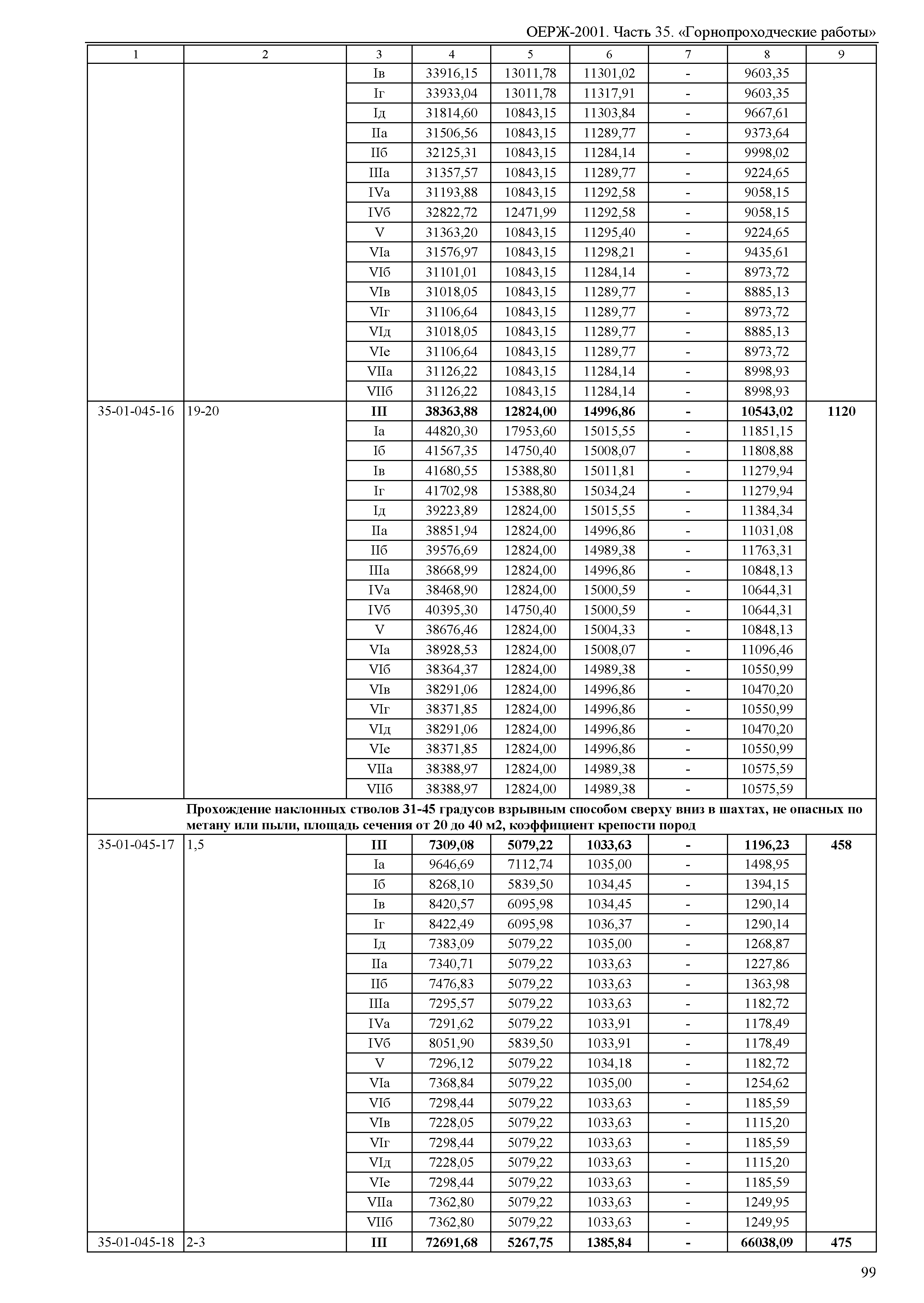 ОЕРЖ-2001. Часть 35. «Горнопроходческие работы»

| 1 | 2 | 3 | 4 | 5 | 6 | 7 | 8 | 9 |
|---|---|---|---|---|---|---|---|---|
| | | Iв | 33916,15 | 13011,78 | 11301,02 | - | 9603,35 | |
| | | Iг | 33933,04 | 13011,78 | 11317,91 | - | 9603,35 | |
| | | Iд | 31814,60 | 10843,15 | 11303,84 | - | 9667,61 | |
| | | IIа | 31506,56 | 10843,15 | 11289,77 | - | 9373,64 | |
| | | IIб | 32125,31 | 10843,15 | 11284,14 | - | 9998,02 | |
| | | IIIа | 31357,57 | 10843,15 | 11289,77 | - | 9224,65 | |
| | | IVа | 31193,88 | 10843,15 | 11292,58 | - | 9058,15 | |
| | | IVб | 32822,72 | 12471,99 | 11292,58 | - | 9058,15 | |
| | | V | 31363,20 | 10843,15 | 11295,40 | - | 9224,65 | |
| | | VIа | 31576,97 | 10843,15 | 11298,21 | - | 9435,61 | |
| | | VIб | 31101,01 | 10843,15 | 11284,14 | - | 8973,72 | |
| | | VIв | 31018,05 | 10843,15 | 11289,77 | - | 8885,13 | |
| | | VIг | 31106,64 | 10843,15 | 11289,77 | - | 8973,72 | |
| | | VIд | 31018,05 | 10843,15 | 11289,77 | - | 8885,13 | |
| | | VIе | 31106,64 | 10843,15 | 11289,77 | - | 8973,72 | |
| | | VIIа | 31126,22 | 10843,15 | 11284,14 | - | 8998,93 | |
| | | VIIб | 31126,22 | 10843,15 | 11284,14 | - | 8998,93 | |
| 35-01-045-16 | 19-20 | **III** | **38363,88** | **12824,00** | **14996,86** | **-** | **10543,02** | **1120** |
| | | Iа | 44820,30 | 17953,60 | 15015,55 | - | 11851,15 | |
| | | Iб | 41567,35 | 14750,40 | 15008,07 | - | 11808,88 | |
| | | Iв | 41680,55 | 15388,80 | 15011,81 | - | 11279,94 | |
| | | Iг | 41702,98 | 15388,80 | 15034,24 | - | 11279,94 | |
| | | Iд | 39223,89 | 12824,00 | 15015,55 | - | 11384,34 | |
| | | IIа | 38851,94 | 12824,00 | 14996,86 | - | 11031,08 | |
| | | IIб | 39576,69 | 12824,00 | 14989,38 | - | 11763,31 | |
| | | IIIа | 38668,99 | 12824,00 | 14996,86 | - | 10848,13 | |
| | | IVа | 38468,90 | 12824,00 | 15000,59 | - | 10644,31 | |
| | | IVб | 40395,30 | 14750,40 | 15000,59 | - | 10644,31 | |
| | | V | 38676,46 | 12824,00 | 15004,33 | - | 10848,13 | |
| | | VIа | 38928,53 | 12824,00 | 15008,07 | - | 11096,46 | |
| | | VIб | 38364,37 | 12824,00 | 14989,38 | - | 10550,99 | |
| | | VIв | 38291,06 | 12824,00 | 14996,86 | - | 10470,20 | |
| | | VIг | 38371,85 | 12824,00 | 14996,86 | - | 10550,99 | |
| | | VIд | 38291,06 | 12824,00 | 14996,86 | - | 10470,20 | |
| | | VIе | 38371,85 | 12824,00 | 14996,86 | - | 10550,99 | |
| | | VIIа | 38388,97 | 12824,00 | 14989,38 | - | 10575,59 | |
| | | VIIб | 38388,97 | 12824,00 | 14989,38 | - | 10575,59 | |
| | **Прохождение наклонных стволов 31-45 градусов взрывным способом сверху вниз в шахтах, не опасных по метану или пыли, площадь сечения от 20 до 40 м2, коэффициент крепости пород** | | | | | | | |
| 35-01-045-17 | 1,5 | **III** | **7309,08** | **5079,22** | **1033,63** | **-** | **1196,23** | **458** |
| | | Iа | 9646,69 | 7112,74 | 1035,00 | - | 1498,95 | |
| | | Iб | 8268,10 | 5839,50 | 1034,45 | - | 1394,15 | |
| | | Iв | 8420,57 | 6095,98 | 1034,45 | - | 1290,14 | |
| | | Iг | 8422,49 | 6095,98 | 1036,37 | - | 1290,14 | |
| | | Iд | 7383,09 | 5079,22 | 1035,00 | - | 1268,87 | |
| | | IIа | 7340,71 | 5079,22 | 1033,63 | - | 1227,86 | |
| | | IIб | 7476,83 | 5079,22 | 1033,63 | - | 1363,98 | |
| | | IIIа | 7295,57 | 5079,22 | 1033,63 | - | 1182,72 | |
| | | IVа | 7291,62 | 5079,22 | 1033,91 | - | 1178,49 | |
| | | IVб | 8051,90 | 5839,50 | 1033,91 | - | 1178,49 | |
| | | V | 7296,12 | 5079,22 | 1034,18 | - | 1182,72 | |
| | | VIа | 7368,84 | 5079,22 | 1035,00 | - | 1254,62 | |
| | | VIб | 7298,44 | 5079,22 | 1033,63 | - | 1185,59 | |
| | | VIв | 7228,05 | 5079,22 | 1033,63 | - | 1115,20 | |
| | | VIг | 7298,44 | 5079,22 | 1033,63 | - | 1185,59 | |
| | | VIд | 7228,05 | 5079,22 | 1033,63 | - | 1115,20 | |
| | | VIе | 7298,44 | 5079,22 | 1033,63 | - | 1185,59 | |
| | | VIIа | 7362,80 | 5079,22 | 1033,63 | - | 1249,95 | |
| | | VIIб | 7362,80 | 5079,22 | 1033,63 | - | 1249,95 | |
| 35-01-045-18 | 2-3 | **III** | **72691,68** | **5267,75** | **1385,84** | **-** | **66038,09** | **475** |

99